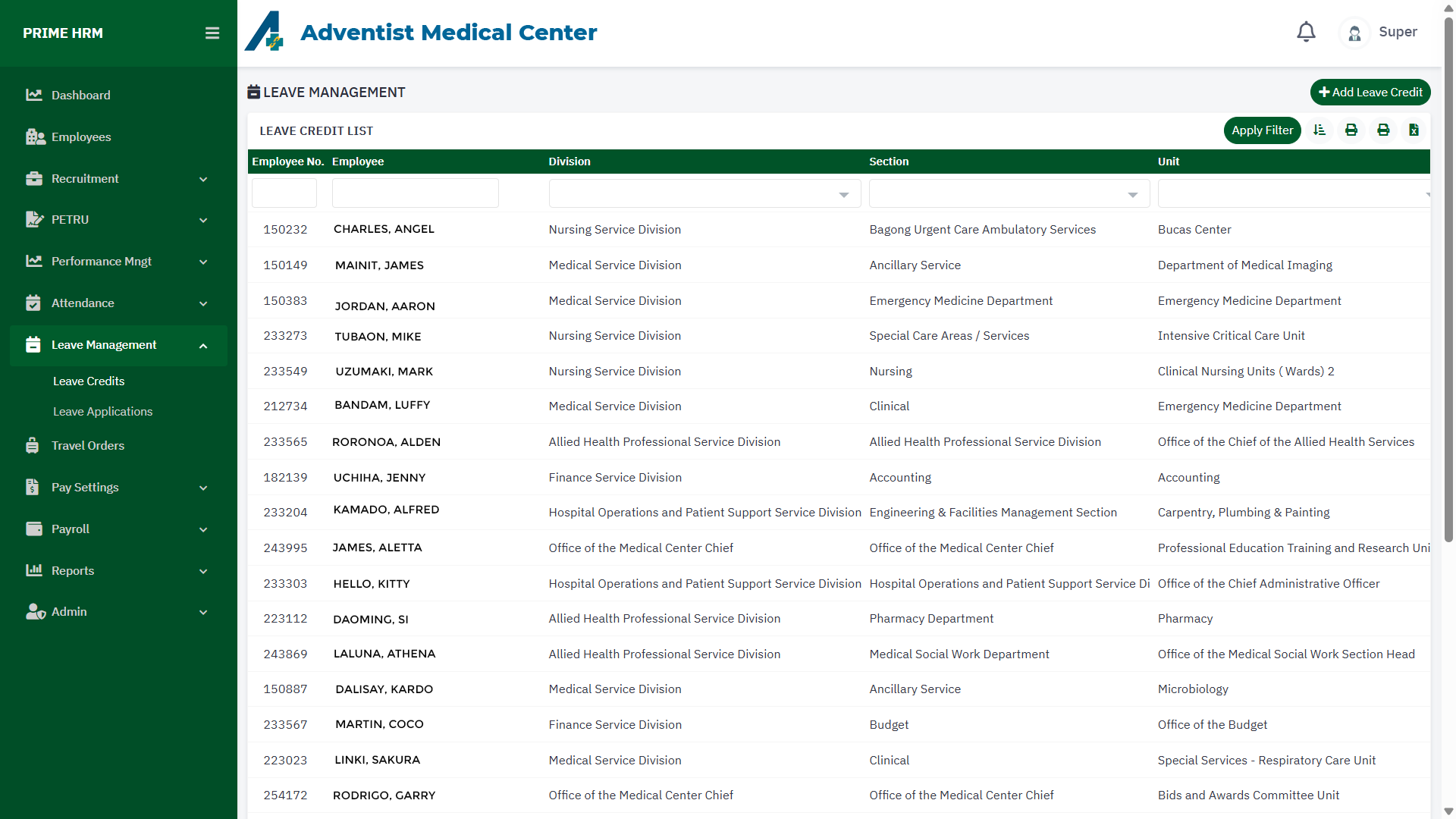 PRIME HRM

Dashboard
Employees
Recruitment
PETRU
Performance Mngt
Attendance
Leave Management
Leave Credits
Leave Applications
Travel Orders
Pay Settings
Payroll
Reports
Admin

Adventist Medical Center

Super

LEAVE MANAGEMENT

Add Leave Credit

LEAVE CREDIT LIST

Apply Filter

| Employee No. | Employee | Division | Section | Unit |
|---|---|---|---|---|
| 150232 | CHARLES, ANGEL | Nursing Service Division | Bagong Urgent Care Ambulatory Services | Bucas Center |
| 150149 | MAINIT, JAMES | Medical Service Division | Ancillary Service | Department of Medical Imaging |
| 150383 | JORDAN, AARON | Medical Service Division | Emergency Medicine Department | Emergency Medicine Department |
| 233273 | TUBAON, MIKE | Nursing Service Division | Special Care Areas / Services | Intensive Critical Care Unit |
| 233549 | UZUMAKI, MARK | Nursing Service Division | Nursing | Clinical Nursing Units ( Wards) 2 |
| 212734 | BANDAM, LUFFY | Medical Service Division | Clinical | Emergency Medicine Department |
| 233565 | RORONOA, ALDEN | Allied Health Professional Service Division | Allied Health Professional Service Division | Office of the Chief of the Allied Health Services |
| 182139 | UCHIHA, JENNY | Finance Service Division | Accounting | Accounting |
| 233204 | KAMADO, ALFRED | Hospital Operations and Patient Support Service Division | Engineering & Facilities Management Section | Carpentry, Plumbing & Painting |
| 243995 | JAMES, ALETTA | Office of the Medical Center Chief | Office of the Medical Center Chief | Professional Education Training and Research Uni |
| 233303 | HELLO, KITTY | Hospital Operations and Patient Support Service Division | Hospital Operations and Patient Support Service Di | Office of the Chief Administrative Officer |
| 223112 | DAOMING, SI | Allied Health Professional Service Division | Pharmacy Department | Pharmacy |
| 243869 | LALUNA, ATHENA | Allied Health Professional Service Division | Medical Social Work Department | Office of the Medical Social Work Section Head |
| 150887 | DALISAY, KARDO | Medical Service Division | Ancillary Service | Microbiology |
| 233567 | MARTIN, COCO | Finance Service Division | Budget | Office of the Budget |
| 223023 | LINKI, SAKURA | Medical Service Division | Clinical | Special Services - Respiratory Care Unit |
| 254172 | RODRIGO, GARRY | Office of the Medical Center Chief | Office of the Medical Center Chief | Bids and Awards Committee Unit |